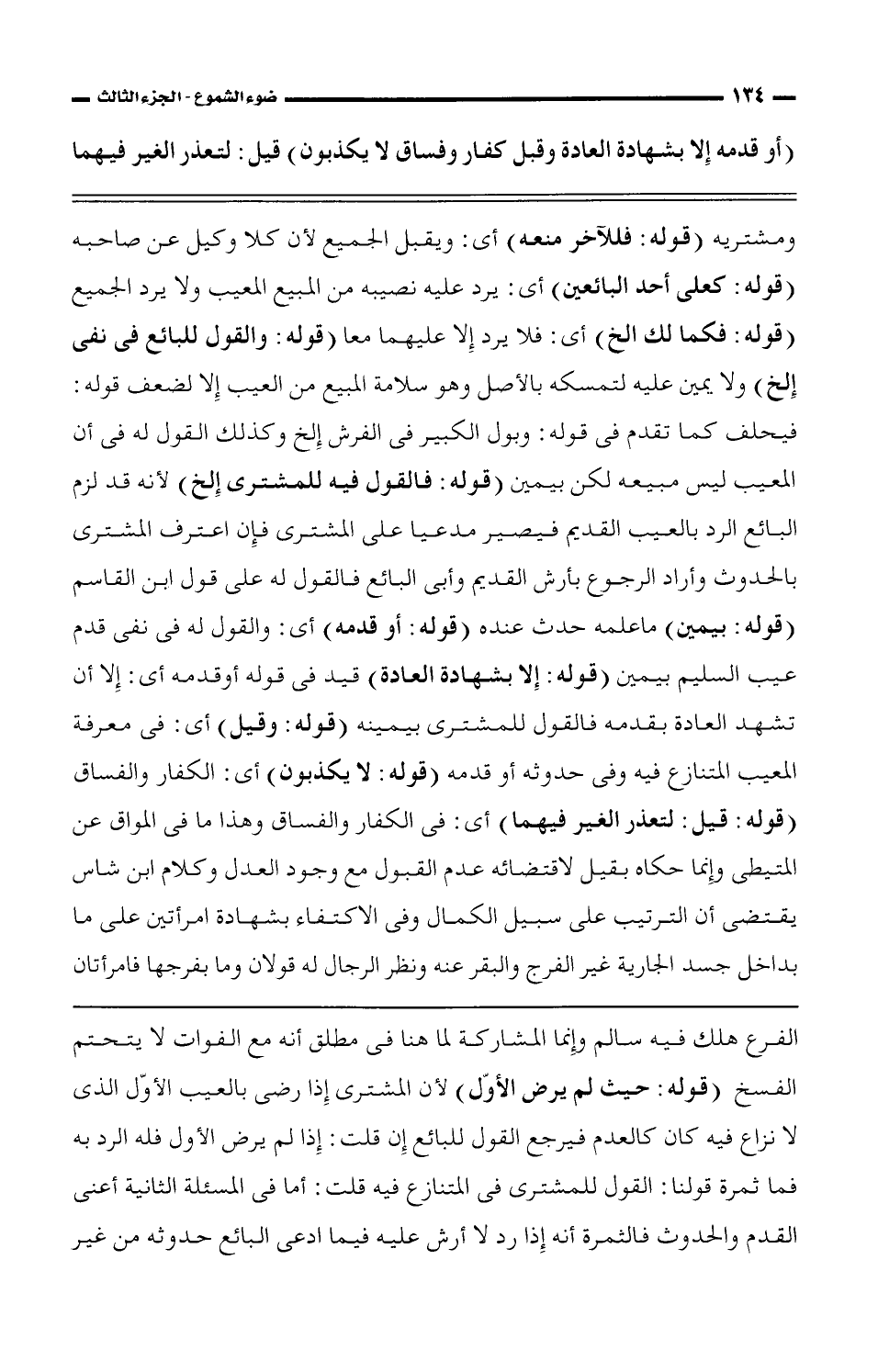 ١٣٤ ضوء الشموع - الجزء الثالث

(أو قدمه إلا بشهادة العادة وقبل كفار وفساق لا يكذبون) قيل: لتعذر الغير فيهما

ومشتريه (قوله: فللآخر منعه) أى: ويقبل الجميع لأن كلا وكيل عن صاحبه (قوله: كعلى أحد البائعين) أى: يرد عليه نصيبه من المبيع المعيب ولا يرد الجميع (قوله: فكما لك الخ) أى: فلا يرد إلا عليهما معا (قوله: والقول للبائع فى نفى إلخ) ولا يمين عليه لتمسكه بالأصل وهو سلامة المبيع من العيب إلا لضعف قوله: فيحلف كما تقدم فى قوله: وبول الكبير فى الفرش إلخ وكذلك القول له فى أن المعيب ليس مبيعه لكن بيمين (قوله: فالقول فيه للمشترى إلخ) لأنه قد لزم البائع الرد بالعيب القديم فيصير مدعيا على المشترى فإن اعترف المشترى بالحدوث وأراد الرجوع بأرش القديم وأبى البائع فالقول له على قول ابن القاسم (قوله: بيمين) ماعلمه حدث عنده (قوله: أو قدمه) أى: والقول له فى نفى قدم عيب السليم بيمين (قوله: إلا بشهادة العادة) قيد فى قوله أوقدمه أى: إلا أن تشهد العادة بقدمه فالقول للمشترى بيمينه (قوله: وقيل) أى: فى معرفة المعيب المتنازع فيه وفى حدوثه أو قدمه (قوله: لا يكذبون) أى: الكفار والفساق (قوله: قيل: لتعذر الغير فيهما) أى: فى الكفار والفساق وهذا ما فى المواق عن المتيطى وإنما حكاه بقيل لاقتضائه عدم القبول مع وجود العدل وكلام ابن شاس يقتضى أن الترتيب على سبيل الكمال وفى الاكتفاء بشهادة امرأتين على ما بداخل جسد الجارية غير الفرج والبقر عنه ونظر الرجال له قولان وما بفرجها فامرأتان

الفرع هلك فيه سالم وإنما المشاركة لما هنا فى مطلق أنه مع الفوات لا يتحتم الفسخ (قوله: حيث لم يرض الأوّل) لأن المشترى إذا رضى بالعيب الأوّل الذى لا نزاع فيه كان كالعدم فيرجع القول للبائع إن قلت: إذا لم يرض الأول فله الرد به فما ثمرة قولنا: القول للمشترى فى المتنازع فيه قلت: أما فى المسئلة الثانية أعنى القدم والحدوث فالثمرة أنه إذا رد لا أرش عليه فيما ادعى البائع حدوثه من غير